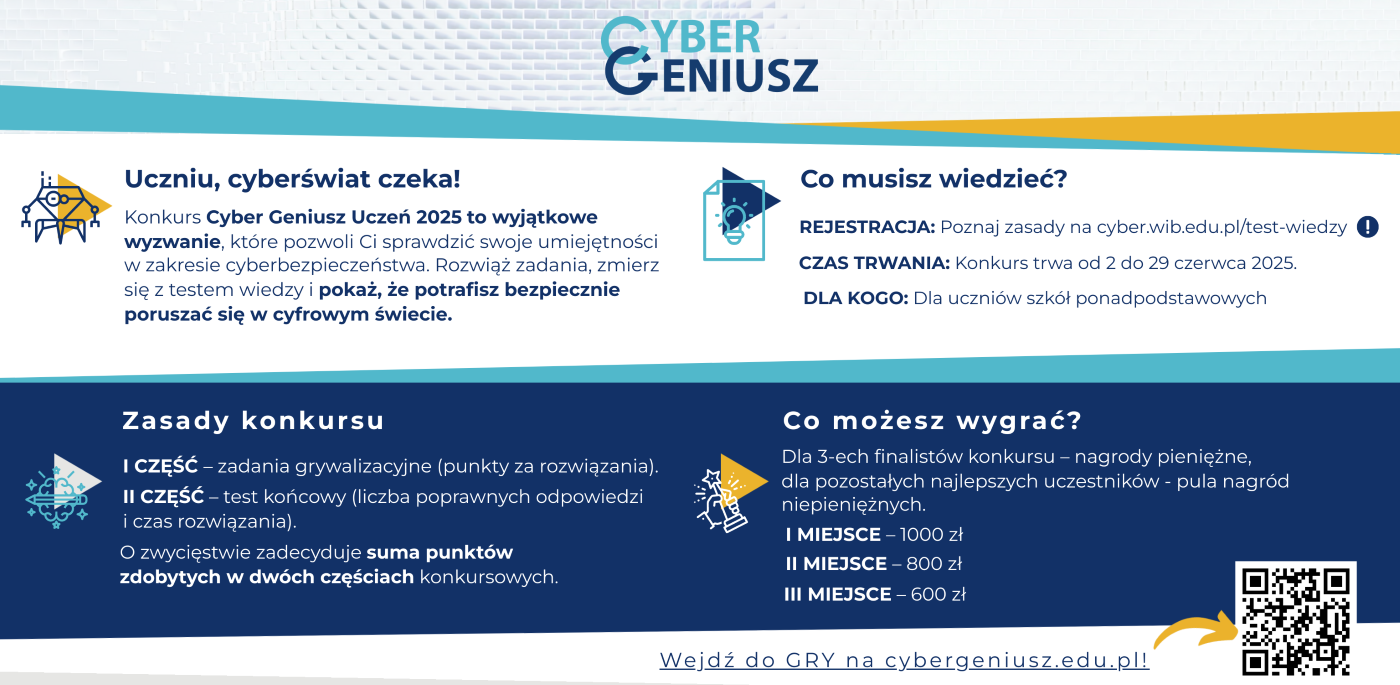 CYBER GENIUSZ

Uczniu, cyberświat czeka!

Konkurs Cyber Geniusz Uczeń 2025 to wyjątkowe wyzwanie, które pozwoli Ci sprawdzić swoje umiejętności w zakresie cyberbezpieczeństwa. Rozwiąż zadania, zmierz się z testem wiedzy i pokaż, że potrafisz bezpiecznie poruszać się w cyfrowym świecie.

Co musisz wiedzieć?

REJESTRACJA: Poznaj zasady na cyber.wib.edu.pl/test-wiedzy !

CZAS TRWANIA: Konkurs trwa od 2 do 29 czerwca 2025.

DLA KOGO: Dla uczniów szkół ponadpodstawowych

Zasady konkursu

I CZĘŚĆ – zadania grywalizacyjne (punkty za rozwiązania).
II CZĘŚĆ – test końcowy (liczba poprawnych odpowiedzi i czas rozwiązania).

O zwycięstwie zadecyduje suma punktów zdobytych w dwóch częściach konkursowych.

Co możesz wygrać?

Dla 3-ech finalistów konkursu – nagrody pieniężne, dla pozostałych najlepszych uczestników - pula nagród niepieniężnych.

I MIEJSCE – 1000 zł
II MIEJSCE – 800 zł
III MIEJSCE – 600 zł

Wejdź do GRY na cybergeniusz.edu.pl!